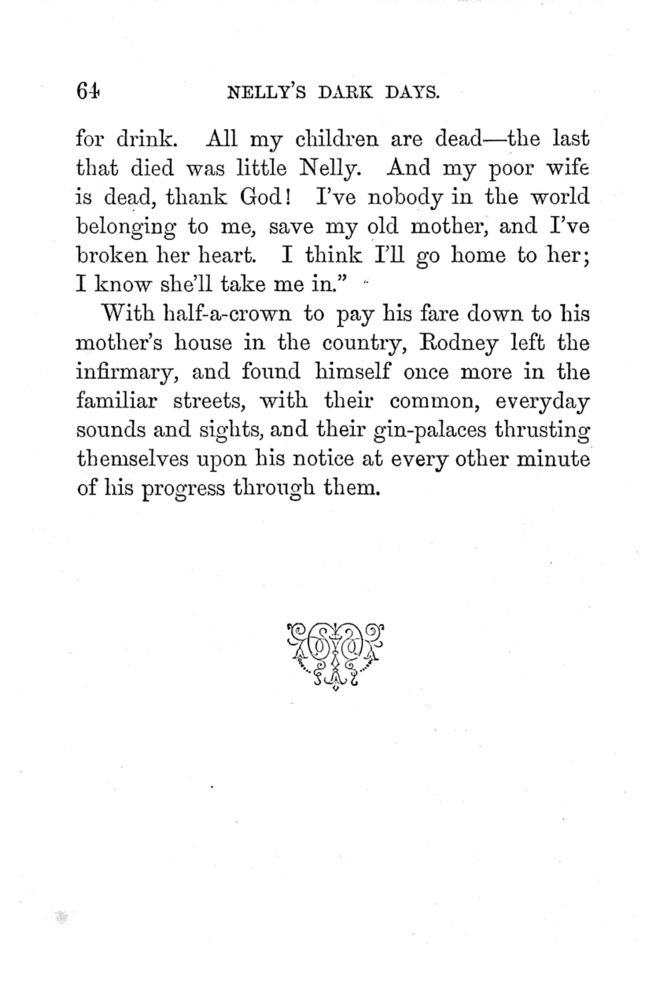 64 NELLY'S DARK DAYS.

for drink. All my children are dead—the last that died was little Nelly. And my poor wife is dead, thank God! I've nobody in the world belonging to me, save my old mother, and I've broken her heart. I think I'll go home to her; I know she'll take me in."

With half-a-crown to pay his fare down to his mother's house in the country, Rodney left the infirmary, and found himself once more in the familiar streets, with their common, everyday sounds and sights, and their gin-palaces thrusting themselves upon his notice at every other minute of his progress through them.